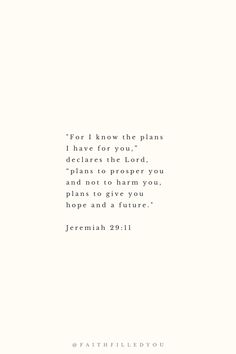 "For I know the plans I have for you," declares the Lord, "plans to prosper you and not to harm you, plans to give you hope and a future."

Jeremiah 29:11

@FAITHFILLEDYOU